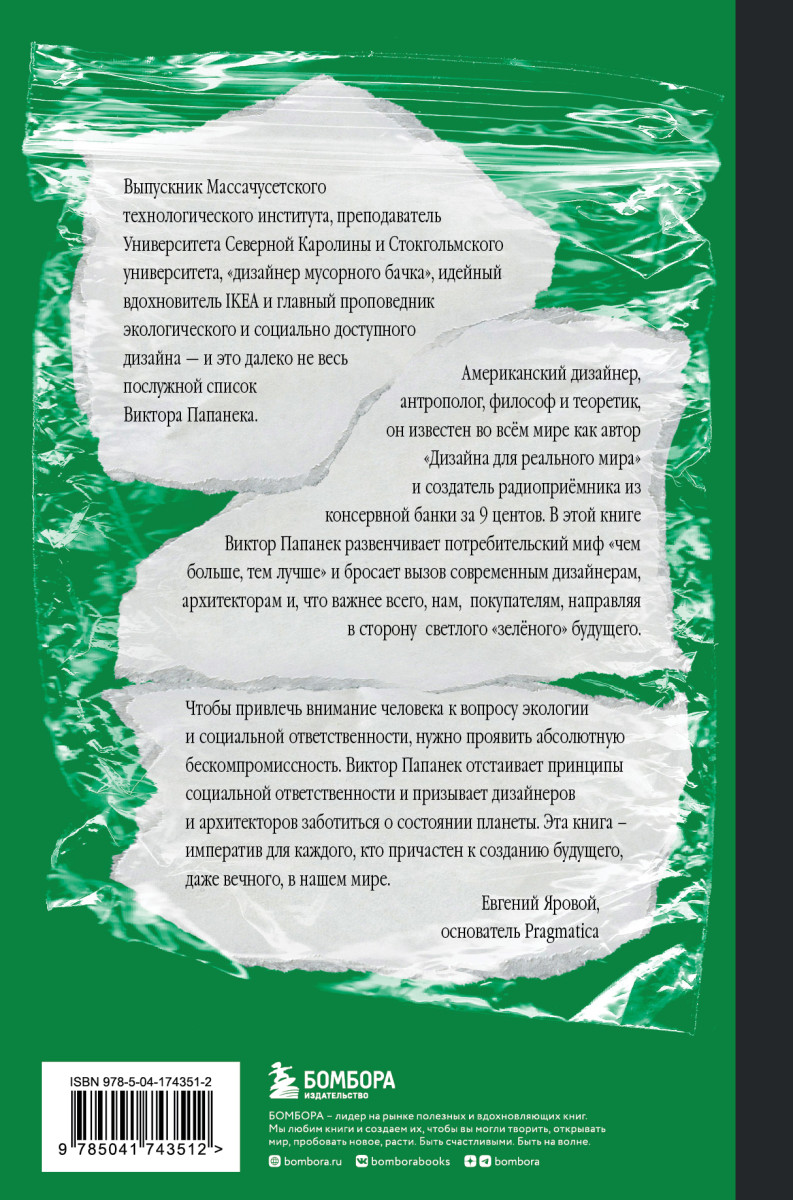 Выпускник Массачусетского технологического института, преподаватель Университета Северной Каролины и Стокгольмского университета, «дизайнер мусорного бачка», идейный вдохновитель IKEA и главный проповедник экологического и социально доступного дизайна — и это далеко не весь послужной список Виктора Папанека.

Американский дизайнер, антрополог, философ и теоретик, он известен во всём мире как автор «Дизайна для реального мира» и создатель радиоприёмника из консервной банки за 9 центов. В этой книге Виктор Папанек развенчивает потребительский миф «чем больше, тем лучше» и бросает вызов современным дизайнерам, архитекторам и, что важнее всего, нам, покупателям, направляя в сторону светлого «зелёного» будущего.

Чтобы привлечь внимание человека к вопросу экологии и социальной ответственности, нужно проявить абсолютную бескомпромиссность. Виктор Папанек отстаивает принципы социальной ответственности и призывает дизайнеров и архитекторов заботиться о состоянии планеты. Эта книга – императив для каждого, кто причастен к созданию будущего, даже вечного, в нашем мире.

Евгений Яровой,
основатель Pragmatica

ISBN 978-5-04-174351-2

9 785041 743512 >

БОМБОРА
ИЗДАТЕЛЬСТВО

БОМБОРА – лидер на рынке полезных и вдохновляющих книг. Мы любим книги и создаем их, чтобы вы могли творить, открывать мир, пробовать новое, расти. Быть счастливыми. Быть на волне.

bombora.ru bomborabooks bombora